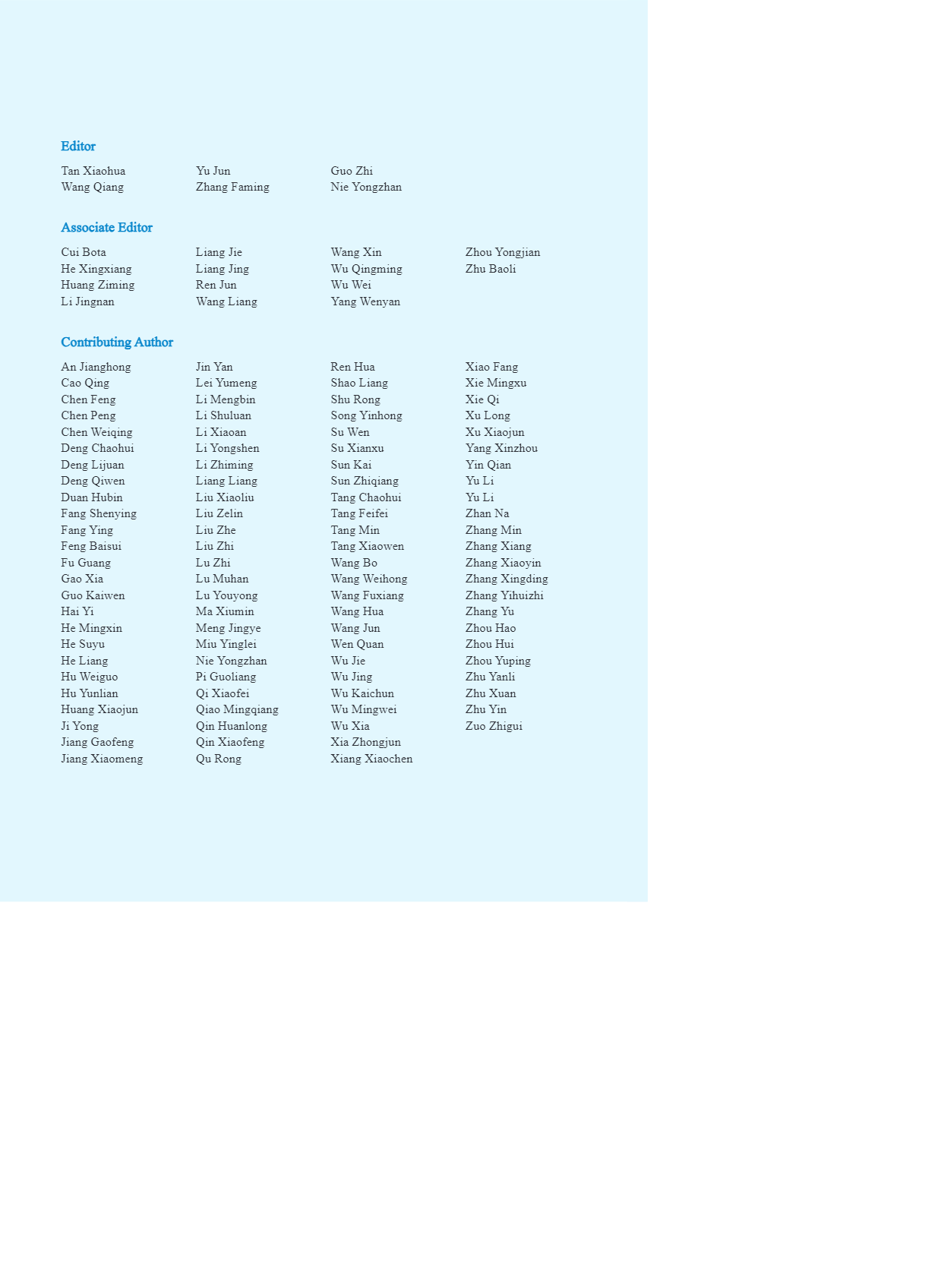 Editor

Tan Xiaohua
Wang Qiang

Yu Jun
Zhang Faming

Guo Zhi
Nie Yongzhan

Associate Editor

Cui Bota
He Xingxiang
Huang Ziming
Li Jingnan

Liang Jie
Liang Jing
Ren Jun
Wang Liang

Wang Xin
Wu Qingming
Wu Wei
Yang Wenyan

Zhou Yongjian
Zhu Baoli

Contributing Author

An Jianghong
Cao Qing
Chen Feng
Chen Peng
Chen Weiqing
Deng Chaohui
Deng Lijuan
Deng Qiwen
Duan Hubin
Fang Shenying
Fang Ying
Feng Baisui
Fu Guang
Gao Xia
Guo Kaiwen
Hai Yi
He Mingxin
He Suyu
He Liang
Hu Weiguo
Hu Yunlian
Huang Xiaojun
Ji Yong
Jiang Gaofeng
Jiang Xiaomeng

Jin Yan
Lei Yumeng
Li Mengbin
Li Shuluan
Li Xiaoan
Li Yongshen
Li Zhiming
Liang Liang
Liu Xiaoliu
Liu Zelin
Liu Zhe
Liu Zhi
Lu Zhi
Lu Muhan
Lu Youyong
Ma Xiumin
Meng Jingye
Miu Yinglei
Nie Yongzhan
Pi Guoliang
Qi Xiaofei
Qiao Mingqiang
Qin Huanlong
Qin Xiaofeng
Qu Rong

Ren Hua
Shao Liang
Shu Rong
Song Yinhong
Su Wen
Su Xianxu
Sun Kai
Sun Zhiqiang
Tang Chaohui
Tang Feifei
Tang Min
Tang Xiaowen
Wang Bo
Wang Weihong
Wang Fuxiang
Wang Hua
Wang Jun
Wen Quan
Wu Jie
Wu Jing
Wu Kaichun
Wu Mingwei
Wu Xia
Xia Zhongjun
Xiang Xiaochen

Xiao Fang
Xie Mingxu
Xie Qi
Xu Long
Xu Xiaojun
Yang Xinzhou
Yin Qian
Yu Li
Yu Li
Zhan Na
Zhang Min
Zhang Xiang
Zhang Xiaoyin
Zhang Xingding
Zhang Yihuizhi
Zhang Yu
Zhou Hao
Zhou Hui
Zhou Yuping
Zhu Yanli
Zhu Xuan
Zhu Yin
Zuo Zhigui